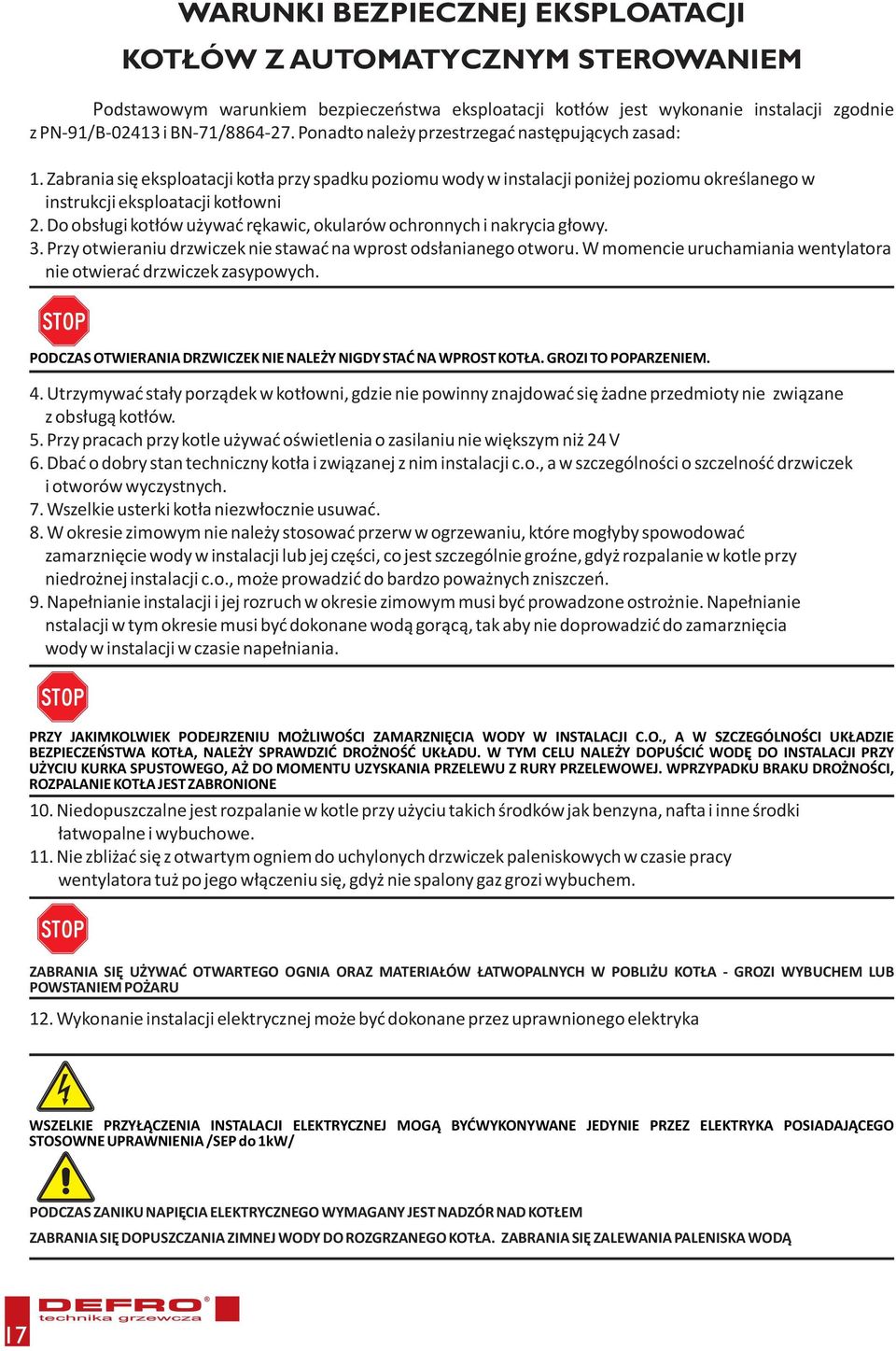 WARUNKI BEZPIECZNEJ EKSPLOATACJI

KOTŁÓW Z AUTOMATYCZNYM STEROWANIEM

Podstawowym warunkiem bezpieczeństwa eksploatacji kotłów jest wykonanie instalacji zgodnie z PN-91/B-02413 i BN-71/8864-27. Ponadto należy przestrzegać następujących zasad:

1. Zabrania się eksploatacji kotła przy spadku poziomu wody w instalacji poniżej poziomu określanego w instrukcji eksploatacji kotłowni
2. Do obsługi kotłów używać rękawic, okularów ochronnych i nakrycia głowy.
3. Przy otwieraniu drzwiczek nie stawać na wprost odsłanianego otworu. W momencie uruchamiania wentylatora nie otwierać drzwiczek zasypowych.

STOP

PODCZAS OTWIERANIA DRZWICZEK NIE NALEŻY NIGDY STAĆ NA WPROST KOTŁA. GROZI TO POPARZENIEM.

4. Utrzymywać stały porządek w kotłowni, gdzie nie powinny znajdować się żadne przedmioty nie związane z obsługą kotłów.
5. Przy pracach przy kotle używać oświetlenia o zasilaniu nie większym niż 24 V
6. Dbać o dobry stan techniczny kotła i związanej z nim instalacji c.o., a w szczególności o szczelność drzwiczek i otworów wyczystnych.
7. Wszelkie usterki kotła niezwłocznie usuwać.
8. W okresie zimowym nie należy stosować przerw w ogrzewaniu, które mogłyby spowodować zamarznięcie wody w instalacji lub jej części, co jest szczególnie groźne, gdyż rozpalanie w kotle przy niedrożnej instalacji c.o., może prowadzić do bardzo poważnych zniszczeń.
9. Napełnianie instalacji i jej rozruch w okresie zimowym musi być prowadzone ostrożnie. Napełnianie nstalacji w tym okresie musi być dokonane wodą gorącą, tak aby nie doprowadzić do zamarznięcia wody w instalacji w czasie napełniania.

STOP

PRZY JAKIMKOLWIEK PODEJRZENIU MOŻLIWOŚCI ZAMARZNIĘCIA WODY W INSTALACJI C.O., A W SZCZEGÓLNOŚCI UKŁADZIE BEZPIECZEŃSTWA KOTŁA, NALEŻY SPRAWDZIĆ DROŻNOŚĆ UKŁADU. W TYM CELU NALEŻY DOPUŚCIĆ WODĘ DO INSTALACJI PRZY UŻYCIU KURKA SPUSTOWEGO, AŻ DO MOMENTU UZYSKANIA PRZELEWU Z RURY PRZELEWOWEJ. WPRZYPADKU BRAKU DROŻNOŚCI, ROZPALANIE KOTŁA JEST ZABRONIONE

10. Niedopuszczalne jest rozpalanie w kotle przy użyciu takich środków jak benzyna, nafta i inne środki łatwopalne i wybuchowe.
11. Nie zbliżać się z otwartym ogniem do uchylonych drzwiczek paleniskowych w czasie pracy wentylatora tuż po jego włączeniu się, gdyż nie spalony gaz grozi wybuchem.

STOP

ZABRANIA SIĘ UŻYWAĆ OTWARTEGO OGNIA ORAZ MATERIAŁÓW ŁATWOPALNYCH W POBLIŻU KOTŁA - GROZI WYBUCHEM LUB POWSTANIEM POŻARU

12. Wykonanie instalacji elektrycznej może być dokonane przez uprawnionego elektryka

WSZELKIE PRZYŁĄCZENIA INSTALACJI ELEKTRYCZNEJ MOGĄ BYĆWYKONYWANE JEDYNIE PRZEZ ELEKTRYKA POSIADAJĄCEGO STOSOWNE UPRAWNIENIA /SEP do 1kW/

PODCZAS ZANIKU NAPIĘCIA ELEKTRYCZNEGO WYMAGANY JEST NADZÓR NAD KOTŁEM

ZABRANIA SIĘ DOPUSZCZANIA ZIMNEJ WODY DO ROZGRZANEGO KOTŁA. ZABRANIA SIĘ ZALEWANIA PALENISKA WODĄ

17 DEFRO® technika grzewcza